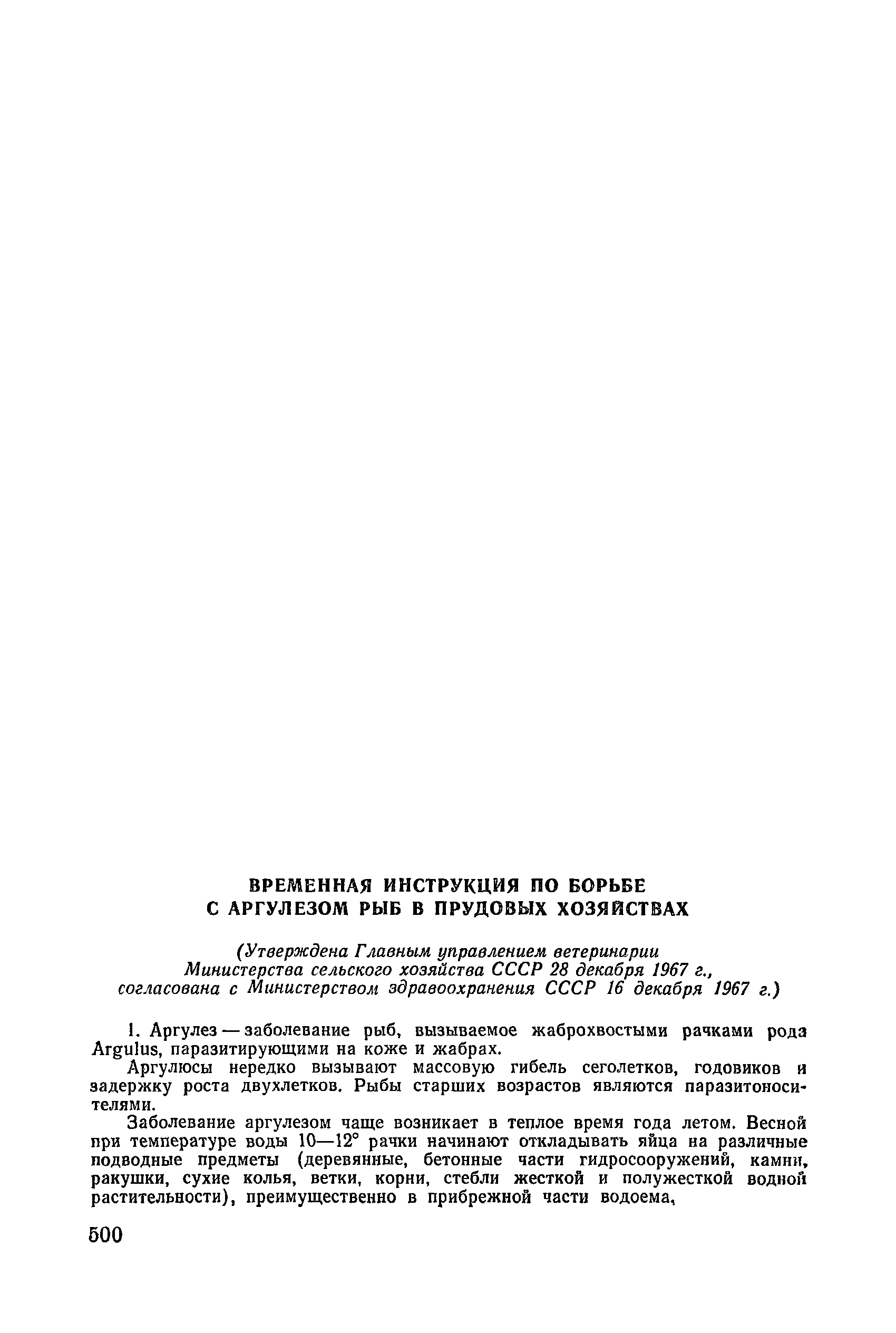 ВРЕМЕННАЯ ИНСТРУКЦИЯ ПО БОРЬБЕ С АРГУЛЕЗОМ РЫБ В ПРУДОВЫХ ХОЗЯЙСТВАХ

(Утверждена Главным управлением ветеринарии Министерства сельского хозяйства СССР 28 декабря 1967 г., согласована с Министерством здравоохранения СССР 16 декабря 1967 г.)

1. Аргулез — заболевание рыб, вызываемое жаброхвостыми рачками рода Argulus, паразитирующими на коже и жабрах.

Аргулюсы нередко вызывают массовую гибель сеголетков, годовиков и задержку роста двухлетков. Рыбы старших возрастов являются паразитоносителями.

Заболевание аргулезом чаще возникает в теплое время года летом. Весной при температуре воды 10—12° рачки начинают откладывать яйца на различные подводные предметы (деревянные, бетонные части гидросооружений, камни, ракушки, сухие колья, ветки, корни, стебли жесткой и полужесткой водной растительности), преимущественно в прибрежной части водоема,

500